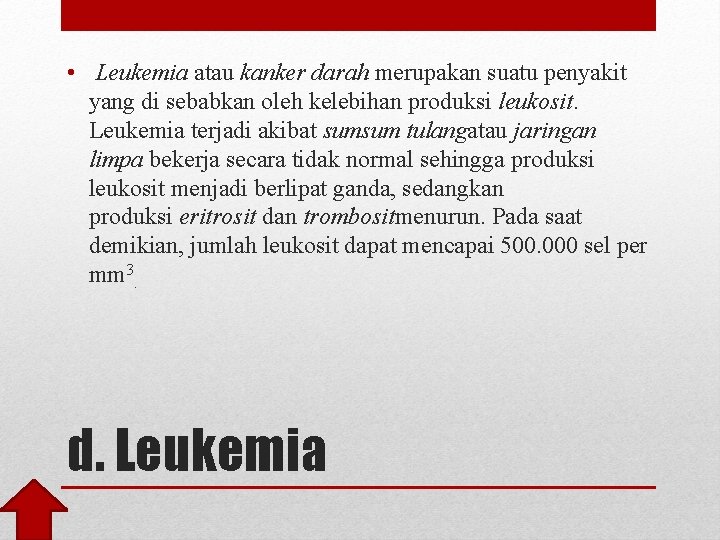 • Leukemia atau kanker darah merupakan suatu penyakit yang di sebabkan oleh kelebihan produksi leukosit. Leukemia terjadi akibat sumsum tulangatau jaringan limpa bekerja secara tidak normal sehingga produksi leukosit menjadi berlipat ganda, sedangkan produksi eritrosit dan trombositmenurun. Pada saat demikian, jumlah leukosit dapat mencapai 500.000 sel per $mm^3$.

d. Leukemia